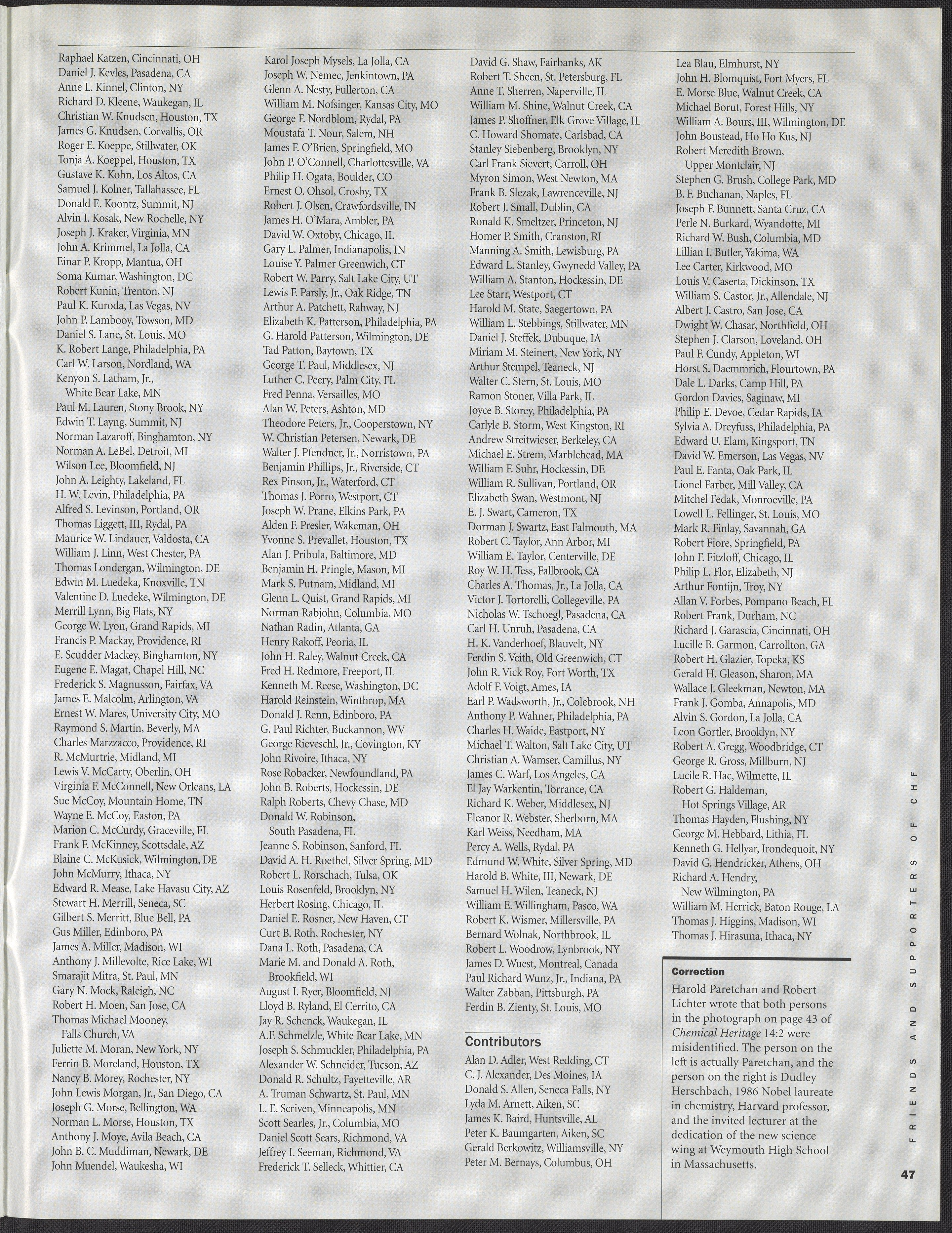 Raphael Katzen, Cincinnati, OH
Daniel J. Kevles, Pasadena, CA
Anne L. Kinnel, Clinton, NY
Richard D. Kleene, Waukegan, IL
Christian W. Knudsen, Houston, TX
James G. Knudsen, Corvallis, OR
Roger E. Koeppe, Stillwater, OK
Tonja A. Koeppel, Houston, TX
Gustave K. Kohn, Los Altos, CA
Samuel J. Kolner, Tallahassee, FL
Donald E. Koontz, Summit, NJ
Alvin I. Kosak, New Rochelle, NY
Joseph J. Kraker, Virginia, MN
John A. Krimmel, La Jolla, CA
Einar P. Kropp, Mantua, OH
Soma Kumar, Washington, DC
Robert Kunin, Trenton, NJ
Paul K. Kuroda, Las Vegas, NV
John P. Lambooy, Towson, MD
Daniel S. Lane, St. Louis, MO
K. Robert Lange, Philadelphia, PA
Carl W. Larson, Nordland, WA
Kenyon S. Latham, Jr., White Bear Lake, MN
Paul M. Lauren, Stony Brook, NY
Edwin T. Layng, Summit, NJ
Norman Lazaroff, Binghamton, NY
Norman A. LeBel, Detroit, MI
Wilson Lee, Bloomfield, NJ
John A. Leighty, Lakeland, FL
H. W. Levin, Philadelphia, PA
Alfred S. Levinson, Portland, OR
Thomas Liggett, III, Rydal, PA
Maurice W. Lindauer, Valdosta, CA
William J. Linn, West Chester, PA
Thomas Londergan, Wilmington, DE
Edwin M. Luedeka, Knoxville, TN
Valentine D. Luedeke, Wilmington, DE
Merrill Lynn, Big Flats, NY
George W. Lyon, Grand Rapids, MI
Francis P. Mackay, Providence, RI
E. Scudder Mackey, Binghamton, NY
Eugene E. Magat, Chapel Hill, NC
Frederick S. Magnusson, Fairfax, VA
James E. Malcolm, Arlington, VA
Ernest W. Mares, University City, MO
Raymond S. Martin, Beverly, MA
Charles Marzzacco, Providence, RI
R. McMurtrie, Midland, MI
Lewis V. McCarty, Oberlin, OH
Virginia F. McConnell, New Orleans, LA
Sue McCoy, Mountain Home, TN
Wayne E. McCoy, Easton, PA
Marion C. McCurdy, Graceville, FL
Frank F. McKinney, Scottsdale, AZ
Blaine C. McKusick, Wilmington, DE
John McMurry, Ithaca, NY
Edward R. Mease, Lake Havasu City, AZ
Stewart H. Merrill, Seneca, SC
Gilbert S. Merritt, Blue Bell, PA
Gus Miller, Edinboro, PA
James A. Miller, Madison, WI
Anthony J. Millevolte, Rice Lake, WI
Smarajit Mitra, St. Paul, MN
Gary N. Mock, Raleigh, NC
Robert H. Moen, San Jose, CA
Thomas Michael Mooney, Falls Church, VA
Juliette M. Moran, New York, NY
Ferrin B. Moreland, Houston, TX
Nancy B. Morey, Rochester, NY
John Lewis Morgan, Jr., San Diego, CA
Joseph G. Morse, Bellington, WA
Norman L. Morse, Houston, TX
Anthony J. Moye, Avila Beach, CA
John B. C. Muddiman, Newark, DE
John Muendel, Waukesha, WI

Karol Joseph Mysels, La Jolla, CA
Joseph W. Nemec, Jenkintown, PA
Glenn A. Nesty, Fullerton, CA
William M. Nofsinger, Kansas City, MO
George F. Nordblom, Rydal, PA
Moustafa T. Nour, Salem, NH
James F. O'Brien, Springfield, MO
John P. O'Connell, Charlottesville, VA
Philip H. Ogata, Boulder, CO
Ernest O. Ohsol, Crosby, TX
Robert J. Olsen, Crawfordsville, IN
James H. O'Mara, Ambler, PA
David W. Oxtoby, Chicago, IL
Gary L. Palmer, Indianapolis, IN
Louise Y. Palmer Greenwich, CT
Robert W. Parry, Salt Lake City, UT
Lewis F. Parsly, Jr., Oak Ridge, TN
Arthur A. Patchett, Rahway, NJ
Elizabeth K. Patterson, Philadelphia, PA
G. Harold Patterson, Wilmington, DE
Tad Patton, Baytown, TX
George T. Paul, Middlesex, NJ
Luther C. Peery, Palm City, FL
Fred Penna, Versailles, MO
Alan W. Peters, Ashton, MD
Theodore Peters, Jr., Cooperstown, NY
W. Christian Petersen, Newark, DE
Walter J. Pfendner, Jr., Norristown, PA
Benjamin Phillips, Jr., Riverside, CT
Rex Pinson, Jr., Waterford, CT
Thomas J. Porro, Westport, CT
Joseph W. Prane, Elkins Park, PA
Alden F. Presler, Wakeman, OH
Yvonne S. Prevallet, Houston, TX
Alan J. Pribula, Baltimore, MD
Benjamin H. Pringle, Mason, MI
Mark S. Putnam, Midland, MI
Glenn L. Quist, Grand Rapids, MI
Norman Rabjohn, Columbia, MO
Nathan Radin, Atlanta, GA
Henry Rakoff, Peoria, IL
John H. Raley, Walnut Creek, CA
Fred H. Redmore, Freeport, IL
Kenneth M. Reese, Washington, DC
Harold Reinstein, Winthrop, MA
Donald J. Renn, Edinboro, PA
G. Paul Richter, Buckannon, WV
George Rieveschl, Jr., Covington, KY
John Rivoire, Ithaca, NY
Rose Robacker, Newfoundland, PA
John B. Roberts, Hockessin, DE
Ralph Roberts, Chevy Chase, MD
Donald W. Robinson, South Pasadena, FL
Jeanne S. Robinson, Sanford, FL
David A. H. Roethel, Silver Spring, MD
Robert L. Rorschach, Tulsa, OK
Louis Rosenfeld, Brooklyn, NY
Herbert Rosing, Chicago, IL
Daniel E. Rosner, New Haven, CT
Curt B. Roth, Rochester, NY
Dana L. Roth, Pasadena, CA
Marie M. and Donald A. Roth, Brookfield, WI
August I. Ryer, Bloomfield, NJ
Lloyd B. Ryland, El Cerrito, CA
Jay R. Schenck, Waukegan, IL
A.F. Schmelzle, White Bear Lake, MN
Joseph S. Schmuckler, Philadelphia, PA
Alexander W. Schneider, Tucson, AZ
Donald R. Schultz, Fayetteville, AR
A. Truman Schwartz, St. Paul, MN
L. E. Scriven, Minneapolis, MN
Scott Searles, Jr., Columbia, MO
Daniel Scott Sears, Richmond, VA
Jeffrey I. Seeman, Richmond, VA
Frederick T. Selleck, Whittier, CA

David G. Shaw, Fairbanks, AK
Robert T. Sheen, St. Petersburg, FL
Anne T. Sherren, Naperville, IL
William M. Shine, Walnut Creek, CA
James P. Shoffner, Elk Grove Village, IL
C. Howard Shomate, Carlsbad, CA
Stanley Siebenberg, Brooklyn, NY
Carl Frank Sievert, Carroll, OH
Myron Simon, West Newton, MA
Frank B. Slezak, Lawrenceville, NJ
Robert J. Small, Dublin, CA
Ronald K. Smeltzer, Princeton, NJ
Homer P. Smith, Cranston, RI
Manning A. Smith, Lewisburg, PA
Edward L. Stanley, Gwynedd Valley, PA
William A. Stanton, Hockessin, DE
Lee Starr, Westport, CT
Harold M. State, Saegertown, PA
William L. Stebbings, Stillwater, MN
Daniel J. Steffek, Dubuque, IA
Miriam M. Steinert, New York, NY
Arthur Stempel, Teaneck, NJ
Walter C. Stern, St. Louis, MO
Ramon Stoner, Villa Park, IL
Joyce B. Storey, Philadelphia, PA
Carlyle B. Storm, West Kingston, RI
Andrew Streitwieser, Berkeley, CA
Michael E. Strem, Marblehead, MA
William F. Suhr, Hockessin, DE
William R. Sullivan, Portland, OR
Elizabeth Swan, Westmont, NJ
E. J. Swart, Cameron, TX
Dorman J. Swartz, East Falmouth, MA
Robert C. Taylor, Ann Arbor, MI
William E. Taylor, Centerville, DE
Roy W. H. Tess, Fallbrook, CA
Charles A. Thomas, Jr., La Jolla, CA
Victor J. Tortorelli, Collegeville, PA
Nicholas W. Tschoegl, Pasadena, CA
Carl H. Unruh, Pasadena, CA
H. K. Vanderhoef, Blauvelt, NY
Ferdin S. Veith, Old Greenwich, CT
John R. Vick Roy, Fort Worth, TX
Adolf F. Voigt, Ames, IA
Earl P. Wadsworth, Jr., Colebrook, NH
Anthony P. Wahner, Philadelphia, PA
Charles H. Waide, Eastport, NY
Michael T. Walton, Salt Lake City, UT
Christian A. Wamser, Camillus, NY
James C. Warf, Los Angeles, CA
El Jay Warkentin, Torrance, CA
Richard K. Weber, Middlesex, NJ
Eleanor R. Webster, Sherborn, MA
Karl Weiss, Needham, MA
Percy A. Wells, Rydal, PA
Edmund W. White, Silver Spring, MD
Harold B. White, III, Newark, DE
Samuel H. Wilen, Teaneck, NJ
William E. Willingham, Pasco, WA
Robert K. Wismer, Millersville, PA
Bernard Wolnak, Northbrook, IL
Robert L. Woodrow, Lynbrook, NY
James D. Wuest, Montreal, Canada
Paul Richard Wunz, Jr., Indiana, PA
Walter Zabban, Pittsburgh, PA
Ferdin B. Zienty, St. Louis, MO

Contributors
Alan D. Adler, West Redding, CT
C. J. Alexander, Des Moines, IA
Donald S. Allen, Seneca Falls, NY
Lyda M. Arnett, Aiken, SC
James K. Baird, Huntsville, AL
Peter K. Baumgarten, Aiken, SC
Gerald Berkowitz, Williamsville, NY
Peter M. Bernays, Columbus, OH

Lea Blau, Elmhurst, NY
John H. Blomquist, Fort Myers, FL
E. Morse Blue, Walnut Creek, CA
Michael Borut, Forest Hills, NY
William A. Bours, III, Wilmington, DE
John Boustead, Ho Ho Kus, NJ
Robert Meredith Brown, Upper Montclair, NJ
Stephen G. Brush, College Park, MD
B. F. Buchanan, Naples, FL
Joseph F. Bunnett, Santa Cruz, CA
Perle N. Burkard, Wyandotte, MI
Richard W. Bush, Columbia, MD
Lillian I. Butler, Yakima, WA
Lee Carter, Kirkwood, MO
Louis V. Caserta, Dickinson, TX
William S. Castor, Jr., Allendale, NJ
Albert J. Castro, San Jose, CA
Dwight W. Chasar, Northfield, OH
Stephen J. Clarson, Loveland, OH
Paul F. Cundy, Appleton, WI
Horst S. Daemmrich, Flourtown, PA
Dale L. Darks, Camp Hill, PA
Gordon Davies, Saginaw, MI
Philip E. Devoe, Cedar Rapids, IA
Sylvia A. Dreyfuss, Philadelphia, PA
Edward U. Elam, Kingsport, TN
David W. Emerson, Las Vegas, NV
Paul E. Fanta, Oak Park, IL
Lionel Farber, Mill Valley, CA
Mitchel Fedak, Monroeville, PA
Lowell L. Fellinger, St. Louis, MO
Mark R. Finlay, Savannah, GA
Robert Fiore, Springfield, PA
John F. Fitzloff, Chicago, IL
Philip L. Flor, Elizabeth, NJ
Arthur Fontijn, Troy, NY
Allan V. Forbes, Pompano Beach, FL
Robert Frank, Durham, NC
Richard J. Garascia, Cincinnati, OH
Lucille B. Garmon, Carrollton, GA
Robert H. Glazier, Topeka, KS
Gerald H. Gleason, Sharon, MA
Wallace J. Gleekman, Newton, MA
Frank J. Gomba, Annapolis, MD
Alvin S. Gordon, La Jolla, CA
Leon Gortler, Brooklyn, NY
Robert A. Gregg, Woodbridge, CT
George R. Gross, Millburn, NJ
Lucile R. Hac, Wilmette, IL
Robert G. Haldeman, Hot Springs Village, AR
Thomas Hayden, Flushing, NY
George M. Hebbard, Lithia, FL
Kenneth G. Hellyar, Irondequoit, NY
David G. Hendricker, Athens, OH
Richard A. Hendry, New Wilmington, PA
William M. Herrick, Baton Rouge, LA
Thomas J. Higgins, Madison, WI
Thomas J. Hirasuna, Ithaca, NY

Correction
Harold Paretchan and Robert Lichter wrote that both persons in the photograph on page 43 of Chemical Heritage 14:2 were misidentified. The person on the left is actually Paretchan, and the person on the right is Dudley Herschbach, 1986 Nobel laureate in chemistry, Harvard professor, and the invited lecturer at the dedication of the new science wing at Weymouth High School in Massachusetts.

FRIENDS AND SUPPORTERS OF CHF

47